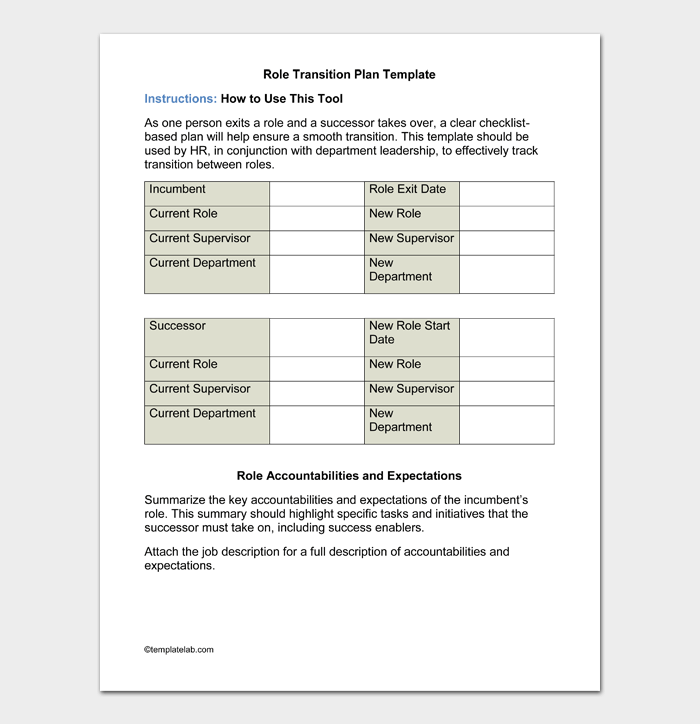 Role Transition Plan Template

Instructions: How to Use This Tool

As one person exits a role and a successor takes over, a clear checklist-based plan will help ensure a smooth transition. This template should be used by HR, in conjunction with department leadership, to effectively track transition between roles.

| Incumbent | | Role Exit Date | |
|---|---|---|---|
| Current Role | | New Role | |
| Current Supervisor | | New Supervisor | |
| Current Department | | New Department | |

| Successor | | New Role Start Date | |
|---|---|---|---|
| Current Role | | New Role | |
| Current Supervisor | | New Supervisor | |
| Current Department | | New Department | |

Role Accountabilities and Expectations

Summarize the key accountabilities and expectations of the incumbent's role. This summary should highlight specific tasks and initiatives that the successor must take on, including success enablers.

Attach the job description for a full description of accountabilities and expectations.

©templatelab.com